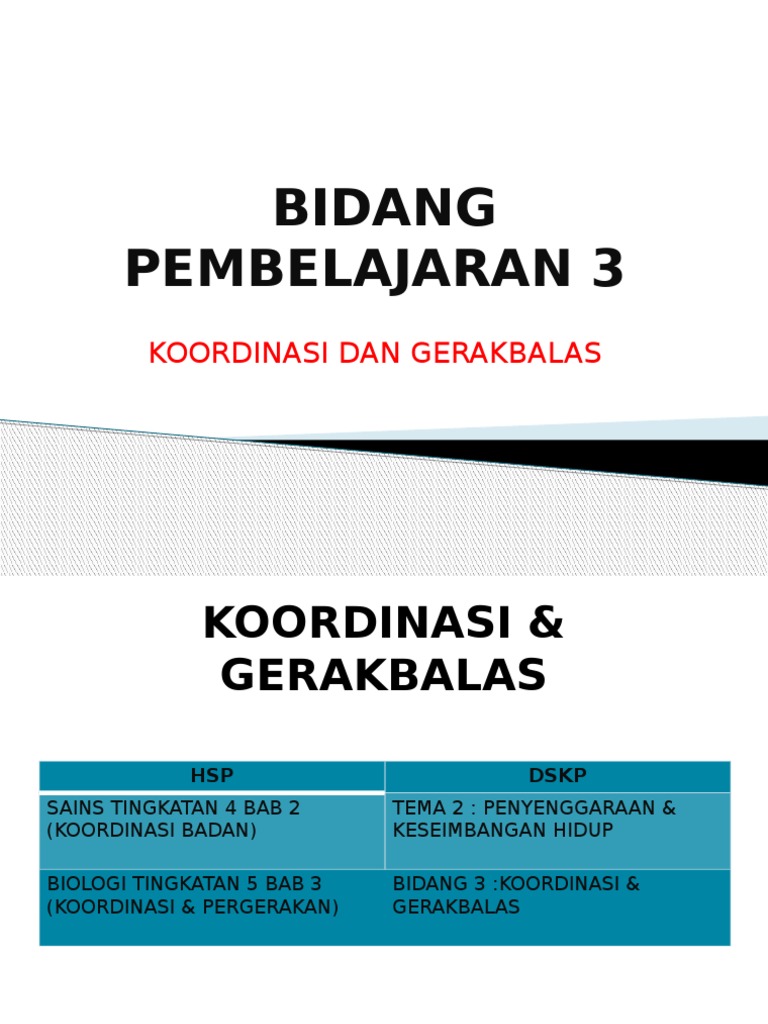 BIDANG PEMBELAJARAN 3

KOORDINASI DAN GERAKBALAS

KOORDINASI & GERAKBALAS

| HSP | DSKP |
|---|---|
| SAINS TINGKATAN 4 BAB 2 (KOORDINASI BADAN) | TEMA 2 : PENYENGGARAAN & KESEIMBANGAN HIDUP |
| BIOLOGI TINGKATAN 5 BAB 3 (KOORDINASI & PERGERAKAN) | BIDANG 3 :KOORDINASI & GERAKBALAS |